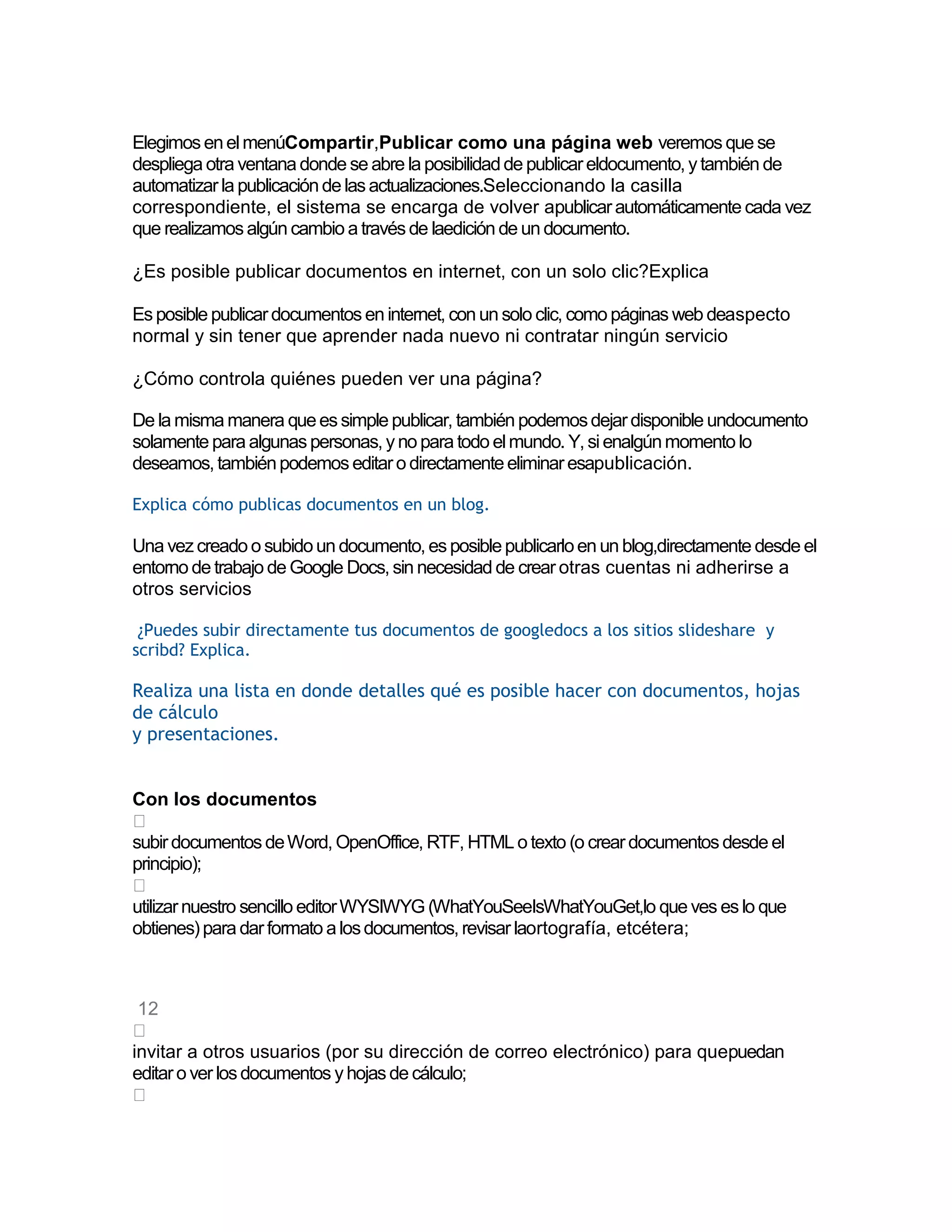 Elegimos en el menúCompartir,Publicar como una página web veremos que se despliega otra ventana donde se abre la posibilidad de publicar eldocumento, y también de automatizar la publicación de las actualizaciones.Seleccionando la casilla correspondiente, el sistema se encarga de volver apublicar automáticamente cada vez que realizamos algún cambio a través de laedición de un documento.

¿Es posible publicar documentos en internet, con un solo clic?Explica

Es posible publicar documentos en internet, con un solo clic, como páginas web deaspecto normal y sin tener que aprender nada nuevo ni contratar ningún servicio

¿Cómo controla quiénes pueden ver una página?

De la misma manera que es simple publicar, también podemos dejar disponible undocumento solamente para algunas personas, y no para todo el mundo. Y, si enalgún momento lo deseamos, también podemos editar o directamente eliminar esapublicación.

Explica cómo publicas documentos en un blog.

Una vez creado o subido un documento, es posible publicarlo en un blog,directamente desde el entorno de trabajo de Google Docs, sin necesidad de crear otras cuentas ni adherirse a otros servicios

¿Puedes subir directamente tus documentos de googledocs a los sitios slideshare y scribd? Explica.

Realiza una lista en donde detalles qué es posible hacer con documentos, hojas de cálculo
y presentaciones.

Con los documentos

subir documentos de Word, OpenOffice, RTF, HTML o texto (o crear documentos desde el principio);

utilizar nuestro sencillo editor WYSIWYG (WhatYouSeeIsWhatYouGet,lo que ves es lo que obtienes) para dar formato a los documentos, revisar laortografía, etcétera;

12

invitar a otros usuarios (por su dirección de correo electrónico) para quepuedan editar o ver los documentos y hojas de cálculo;